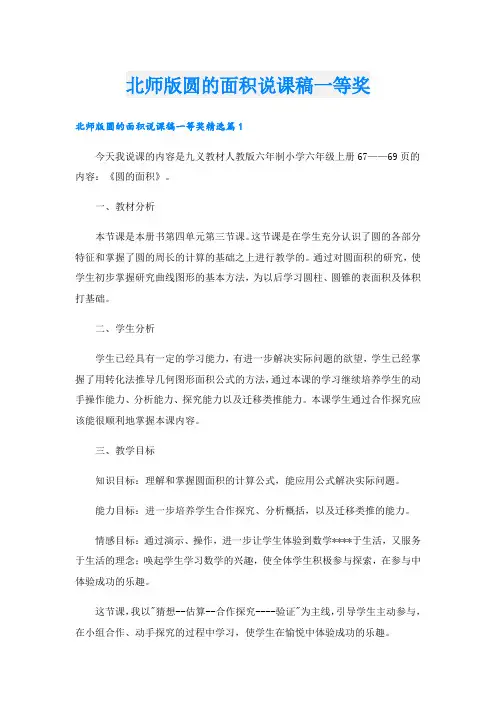 北师版圆的面积说课稿一等奖

北师版圆的面积说课稿一等奖精选篇1

今天我说课的内容是九义教材人教版六年制小学六年级上册67——69页的内容：《圆的面积》。

一、教材分析

本节课是本册书第四单元第三节课。这节课是在学生充分认识了圆的各部分特征和掌握了圆的周长的计算的基础之上进行教学的。通过对圆面积的研究，使学生初步掌握研究曲线图形的基本方法，为以后学习圆柱、圆锥的表面积及体积打基础。

二、学生分析

学生已经具有一定的学习能力，有进一步解决实际问题的欲望，学生已经掌握了用转化法推导几何图形面积公式的方法，通过本课的学习继续培养学生的动手操作能力、分析能力、探究能力以及迁移类推能力。本课学生通过合作探究应该能很顺利地掌握本课内容。

三、教学目标

知识目标：理解和掌握圆面积的计算公式，能应用公式解决实际问题。

能力目标：进一步培养学生合作探究、分析概括，以及迁移类推的能力。

情感目标：通过演示、操作，进一步让学生体验到数学****于生活，又服务于生活的理念；唤起学生学习数学的兴趣，使全体学生积极参与探索，在参与中体验成功的乐趣。

这节课，我以"猜想--估算--合作探究----验证"为主线，引导学生主动参与，在小组合作、动手探究的过程中学习，使学生在愉悦中体验成功的乐趣。